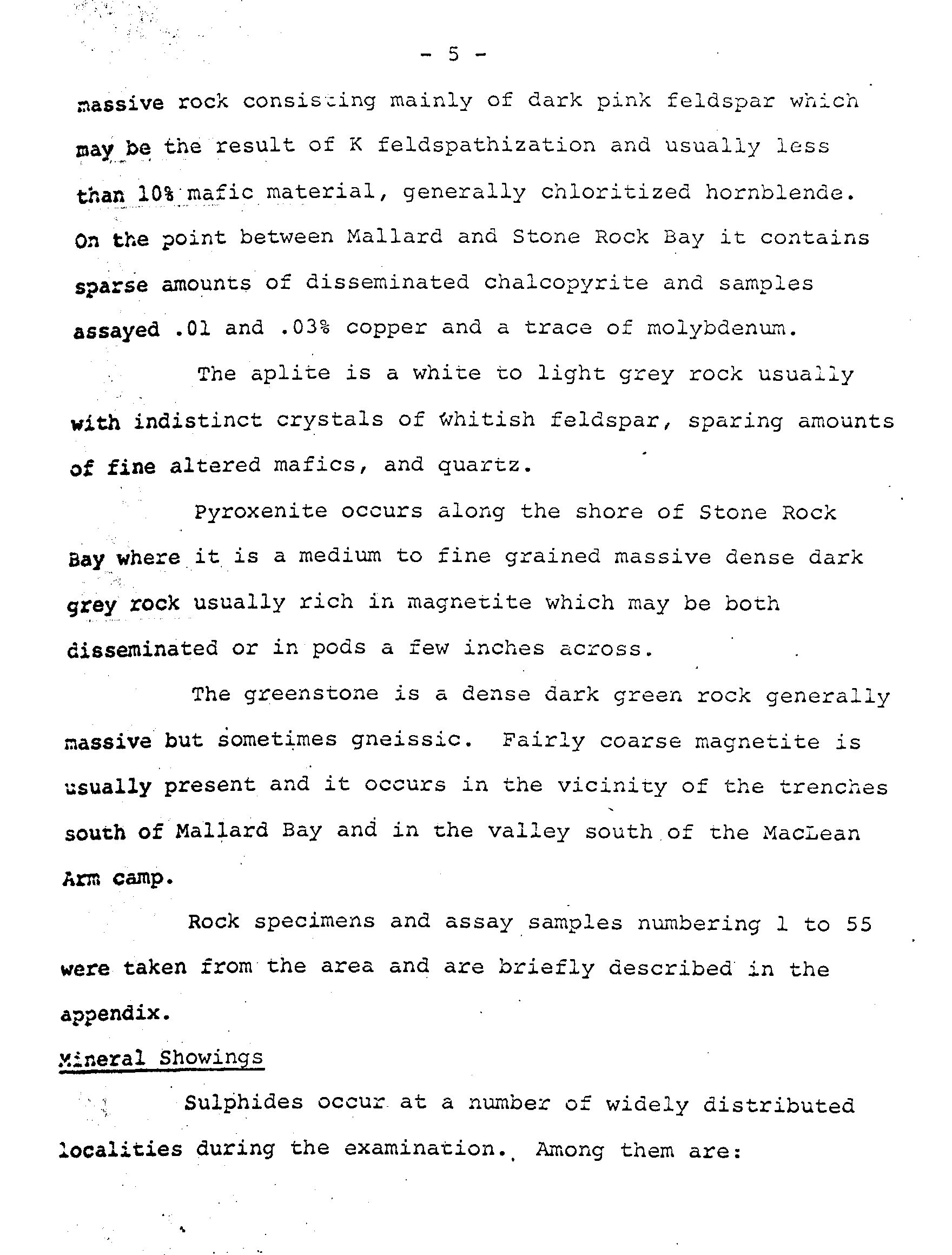 - 5 -

massive rock consisting mainly of dark pink feldspar which may be the result of K feldspathization and usually less than 10% mafic material, generally chloritized hornblende. On the point between Mallard and Stone Rock Bay it contains sparse amounts of disseminated chalcopyrite and samples assayed .01 and .03% copper and a trace of molybdenum.

The aplite is a white to light grey rock usually with indistinct crystals of whitish feldspar, sparing amounts of fine altered mafics, and quartz.

Pyroxenite occurs along the shore of Stone Rock Bay where it is a medium to fine grained massive dense dark grey rock usually rich in magnetite which may be both disseminated or in pods a few inches across.

The greenstone is a dense dark green rock generally massive but sometimes gneissic. Fairly coarse magnetite is usually present and it occurs in the vicinity of the trenches south of Mallard Bay and in the valley south of the MacLean Arm camp.

Rock specimens and assay samples numbering 1 to 55 were taken from the area and are briefly described in the appendix.

Mineral Showings

Sulphides occur at a number of widely distributed localities during the examination. Among them are: